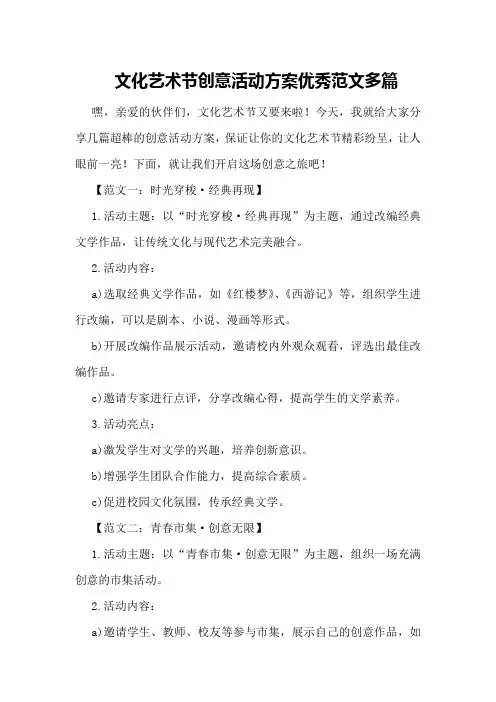 文化艺术节创意活动方案优秀范文多篇

嘿，亲爱的伙伴们，文化艺术节又要来啦！今天，我就给大家分享几篇超棒的创意活动方案，保证让你的文化艺术节精彩纷呈，让人眼前一亮！下面，就让我们开启这场创意之旅吧！

【范文一：时光穿梭·经典再现】

1.活动主题：以“时光穿梭·经典再现”为主题，通过改编经典文学作品，让传统文化与现代艺术完美融合。

2.活动内容：

a)选取经典文学作品，如《红楼梦》、《西游记》等，组织学生进行改编，可以是剧本、小说、漫画等形式。

b)开展改编作品展示活动，邀请校内外观众观看，评选出最佳改编作品。

c)邀请专家进行点评，分享改编心得，提高学生的文学素养。

3.活动亮点：

a)激发学生对文学的兴趣，培养创新意识。

b)增强学生团队合作能力，提高综合素质。

c)促进校园文化氛围，传承经典文学。

【范文二：青春市集·创意无限】

1.活动主题：以“青春市集·创意无限”为主题，组织一场充满创意的市集活动。

2.活动内容：

a)邀请学生、教师、校友等参与市集，展示自己的创意作品，如